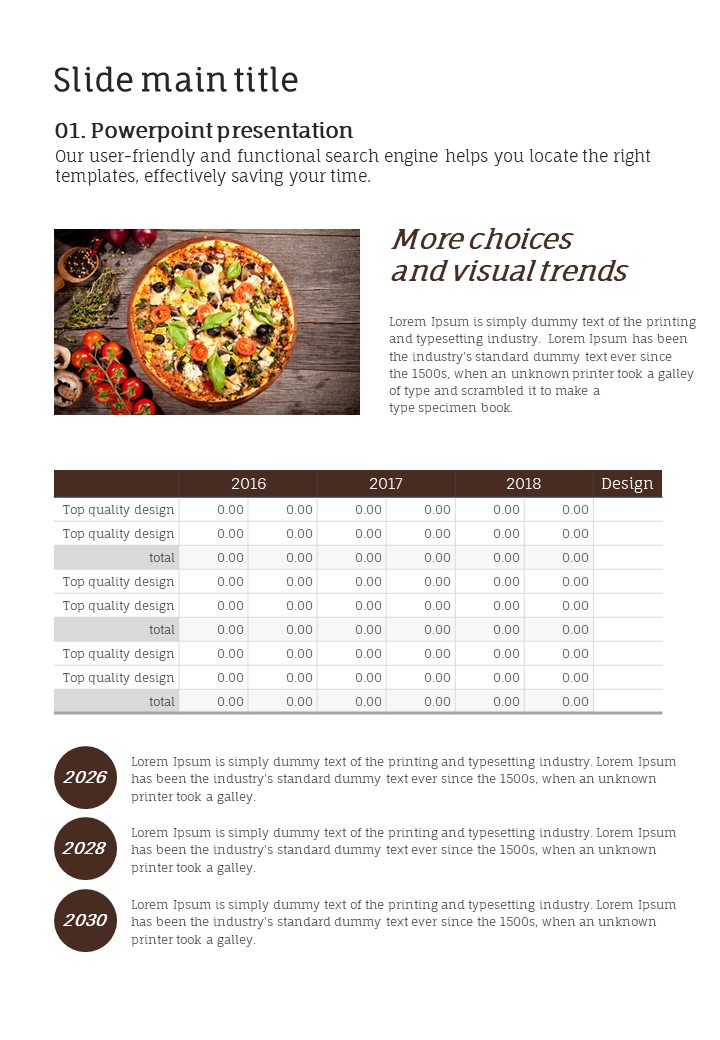 Slide main title

01. Powerpoint presentation

Our user-friendly and functional search engine helps you locate the right templates, effectively saving your time.

More choices
and visual trends

Lorem Ipsum is simply dummy text of the printing and typesetting industry. Lorem Ipsum has been the industry's standard dummy text ever since the 1500s, when an unknown printer took a galley of type and scrambled it to make a type specimen book.

| | 2016 | | 2017 | | 2018 | | Design |
|---|---|---|---|---|---|---|---|
| Top quality design | 0.00 | 0.00 | 0.00 | 0.00 | 0.00 | 0.00 | |
| Top quality design | 0.00 | 0.00 | 0.00 | 0.00 | 0.00 | 0.00 | |
| total | 0.00 | 0.00 | 0.00 | 0.00 | 0.00 | 0.00 | |
| Top quality design | 0.00 | 0.00 | 0.00 | 0.00 | 0.00 | 0.00 | |
| Top quality design | 0.00 | 0.00 | 0.00 | 0.00 | 0.00 | 0.00 | |
| total | 0.00 | 0.00 | 0.00 | 0.00 | 0.00 | 0.00 | |
| Top quality design | 0.00 | 0.00 | 0.00 | 0.00 | 0.00 | 0.00 | |
| Top quality design | 0.00 | 0.00 | 0.00 | 0.00 | 0.00 | 0.00 | |
| total | 0.00 | 0.00 | 0.00 | 0.00 | 0.00 | 0.00 | |

2026

Lorem Ipsum is simply dummy text of the printing and typesetting industry. Lorem Ipsum has been the industry's standard dummy text ever since the 1500s, when an unknown printer took a galley.

2028

Lorem Ipsum is simply dummy text of the printing and typesetting industry. Lorem Ipsum has been the industry's standard dummy text ever since the 1500s, when an unknown printer took a galley.

2030

Lorem Ipsum is simply dummy text of the printing and typesetting industry. Lorem Ipsum has been the industry's standard dummy text ever since the 1500s, when an unknown printer took a galley.